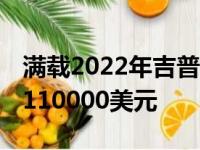 满载2022年吉普
110000美元